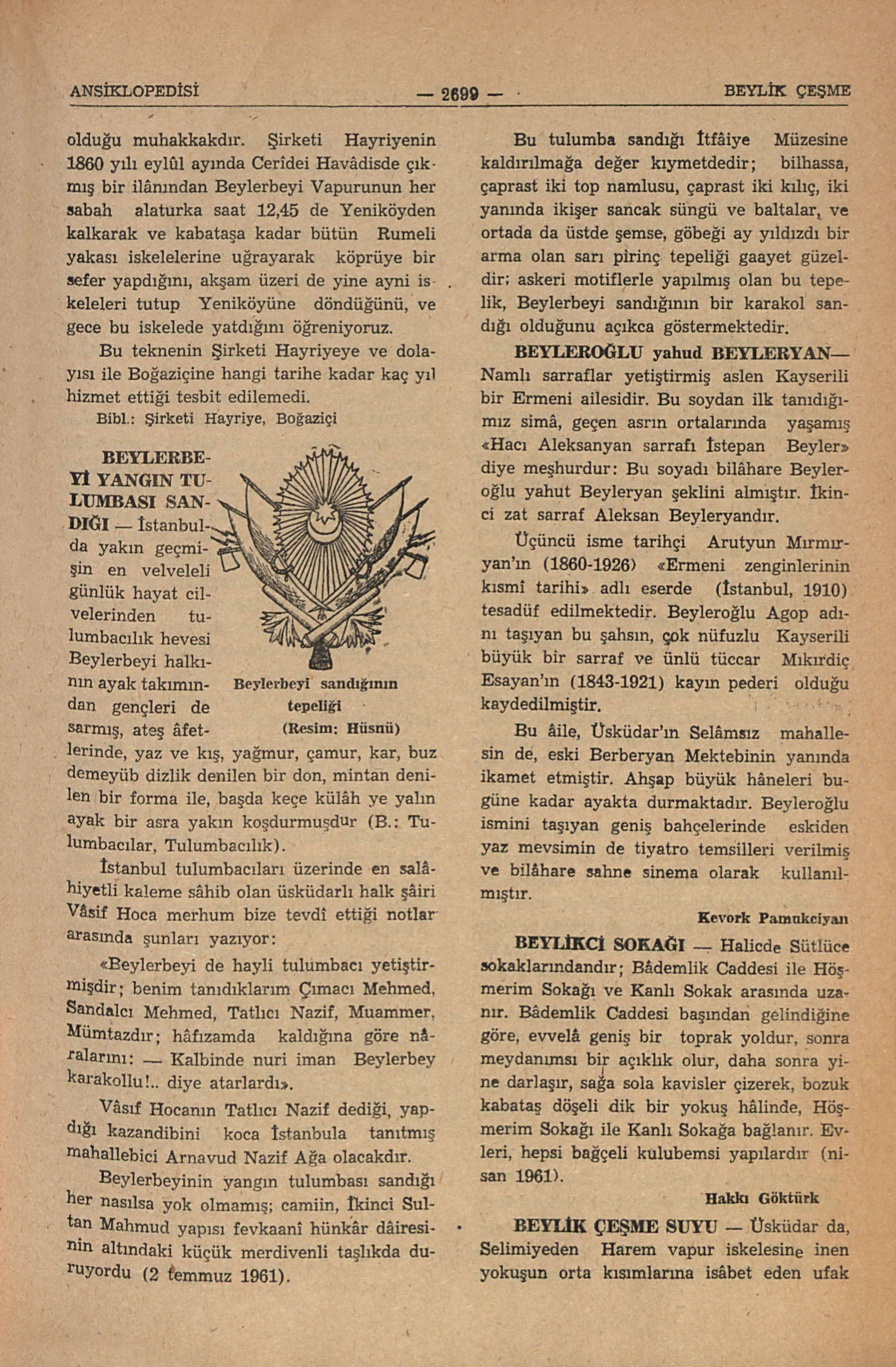 ANSİKLOPEDİSİ — 2699 — BEYLİK ÇEŞME

olduğu muhakkakdır. Şirketi Hayriyenin 1860 yılı eylûl ayında Cerîdei Havâdisde çıkmış bir ilânından Beylerbeyi Vapurunun her sabah alaturka saat 12,45 de Yeniköyden kalkarak ve kabataşa kadar bütün Rumeli yakası iskelelerine uğrayarak köprüye bir sefer yapdığını, akşam üzeri de yine ayni iskeleleri tutup Yeniköyüne döndüğünü, ve gece bu iskelede yatdığını öğreniyoruz.

Bu teknenin Şirketi Hayriyeye ve dolayısı ile Boğaziçine hangi tarihe kadar kaç yıl hizmet ettiği tesbit edilemedi.

Bibl.: Şirketi Hayriye, Boğaziçi

BEYLERBEYİ YANGIN TULUMBASI SANDIĞI — İstanbulda yakın geçmişin en velveleli günlük hayat cilvelerinden tulumbacılık hevesi Beylerbeyi halkının ayak takımından gençleri de sarmış, ateş âfetlerinde, yaz ve kış, yağmur, çamur, kar, buz demeyüb dizlik denilen bir don, mintan denilen bir forma ile, başda keçe külâh ye yalın ayak bir asra yakın koşdurmuşdur (B.: Tulumbacılar, Tulumbacılık).

Beylerbeyi sandığının tepeliği (Resim: Hüsnü)

İstanbul tulumbacıları üzerinde en salâhiyetli kaleme sâhib olan üsküdarlı halk şâiri Vâsif Hoca merhum bize tevdî ettiği notlar arasında şunları yazıyor:

«Beylerbeyi de hayli tulumbacı yetiştirmişdir; benim tanıdıklarım Çımacı Mehmed, Sandalcı Mehmed, Tatlıcı Nazif, Muammer, Mümtazdır; hâfızamda kaldığına göre nâralarını: — Kalbinde nuri iman Beylerbey karakollu!.. diye atarlardı».

Vâsıf Hocanın Tatlıcı Nazif dediği, yapdığı kazandibini koca İstanbula tanıtmış mahallebici Arnavud Nazif Ağa olacakdır.

Beylerbeyinin yangın tulumbası sandığı her nasılsa yok olmamış; camiin, İkinci Sultan Mahmud yapısı fevkaanî hünkâr dâiresinin altındaki küçük merdivenli taşlıkda duruyordu (2 temmuz 1961).

Bu tulumba sandığı İtfâiye Müzesine kaldırılmağa değer kıymetdedir; bilhassa, çaprast iki top namlusu, çaprast iki kılıç, iki yanında ikişer sancak süngü ve baltalar, ve ortada da üstde şemse, göbeği ay yıldızdı bir arma olan sarı pirinç tepeliği gaayet güzeldir; askeri motiflerle yapılmış olan bu tepelik, Beylerbeyi sandığının bir karakol sandığı olduğunu açıkca göstermektedir.

BEYLEROĞLU yahud BEYLERYAN— Namlı sarraflar yetiştirmiş aslen Kayserili bir Ermeni ailesidir. Bu soydan ilk tanıdığımız simâ, geçen asrın ortalarında yaşamış «Hacı Aleksanyan sarrafı İstepan Beyler» diye meşhurdur: Bu soyadı bilâhare Beyleroğlu yahut Beyleryan şeklini almıştır. İkinci zat sarraf Aleksan Beyleryandır.

Üçüncü isme tarihçi Arutyun Mırmıryan'ın (1860-1926) «Ermeni zenginlerinin kısmî tarihi» adlı eserde (İstanbul, 1910) tesadüf edilmektedir. Beyleroğlu Agop adını taşıyan bu şahsın, çok nüfuzlu Kayserili büyük bir sarraf ve ünlü tüccar Mıkırdiç Esayan'ın (1843-1921) kayın pederi olduğu kaydedilmiştir.

Bu âile, Üsküdar'ın Selâmsız mahallesin de, eski Berberyan Mektebinin yanında ikamet etmiştir. Ahşap büyük hâneleri bugüne kadar ayakta durmaktadır. Beyleroğlu ismini taşıyan geniş bahçelerinde eskiden yaz mevsimin de tiyatro temsilleri verilmiş ve bilâhare sahne sinema olarak kullanılmıştır.

Kevork Pamukciyan

BEYLİKCİ SOKAĞI — Halicde Sütlüce sokaklarındandır; Bâdemlik Caddesi ile Höşmerim Sokağı ve Kanlı Sokak arasında uzanır. Bâdemlik Caddesi başından gelindiğine göre, evvelâ geniş bir toprak yoldur, sonra meydanımsı bir açıklık olur, daha sonra yine darlaşır, sağa sola kavisler çizerek, bozuk kabataş döşeli dik bir yokuş hâlinde, Höşmerim Sokağı ile Kanlı Sokağa bağlanır. Evleri, hepsi bağçeli kulubemsi yapılardır (nisan 1961).

Hakkı Göktürk

BEYLİK ÇEŞME SUYU — Üsküdar da, Selimiyeden Harem vapur iskelesine inen yokuşun orta kısımlarına isâbet eden ufak